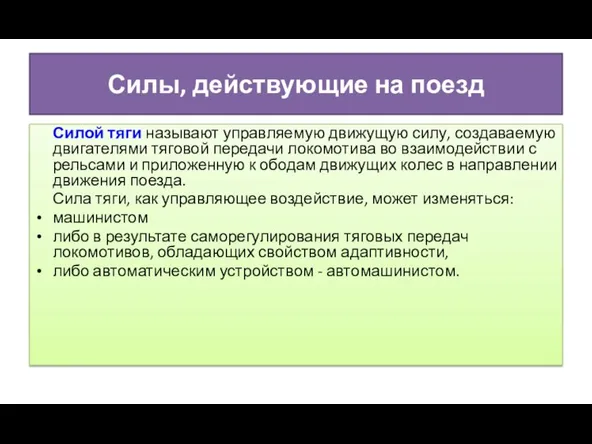 Силы, действующие на поезд

Силой тяги называют управляемую движущую силу, создаваемую двигателями тяговой передачи локомотива во взаимодействии с рельсами и приложенную к ободам движущих колес в направлении движения поезда.

Сила тяги, как управляющее воздействие, может изменяться:

• машинистом
• либо в результате саморегулирования тяговых передач локомотивов, обладающих свойством адаптивности,
• либо автоматическим устройством - автомашинистом.